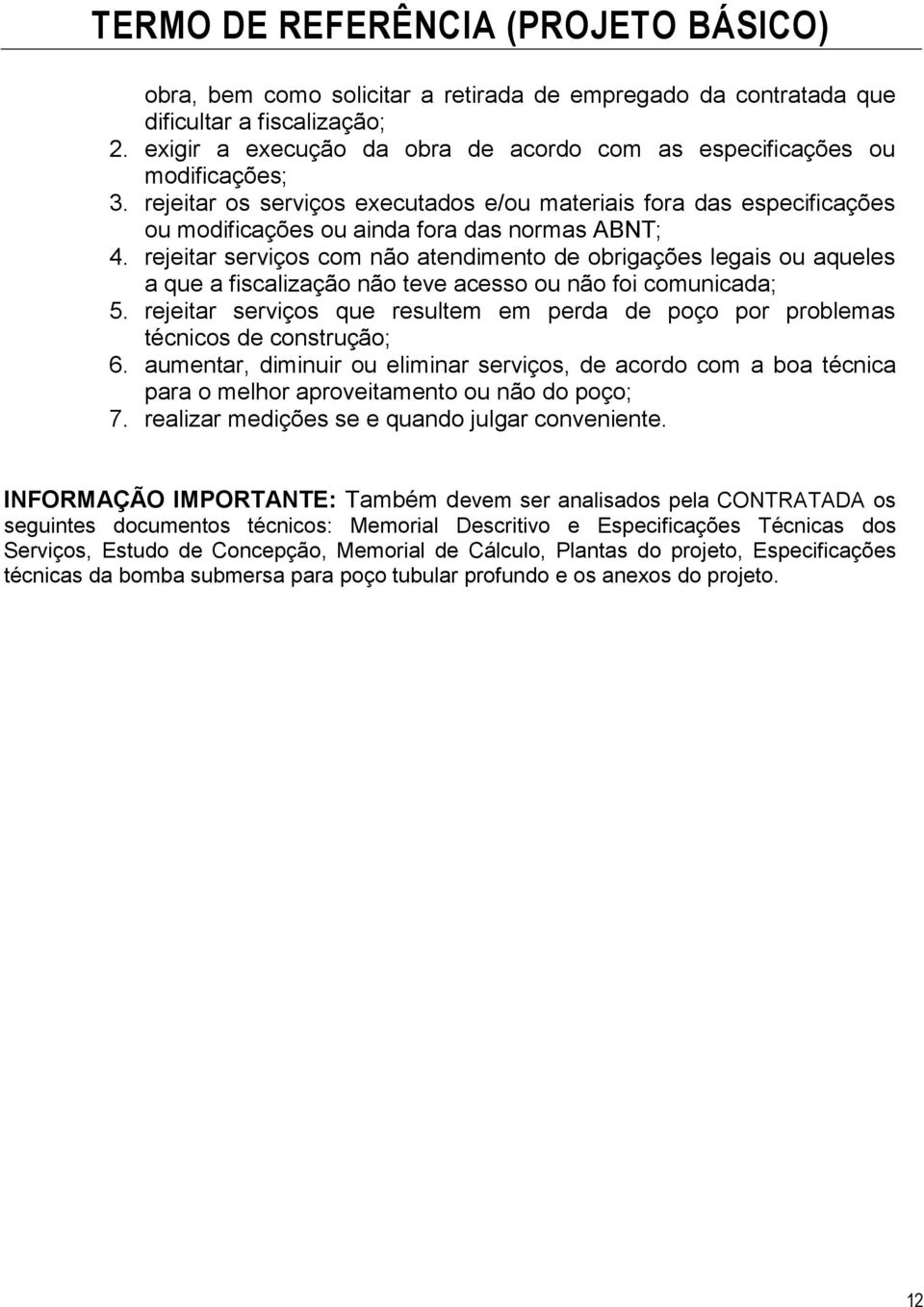 TERMO DE REFERÊNCIA (PROJETO BÁSICO)

obra, bem como solicitar a retirada de empregado da contratada que dificultar a fiscalização;
2. exigir a execução da obra de acordo com as especificações ou modificações;
3. rejeitar os serviços executados e/ou materiais fora das especificações ou modificações ou ainda fora das normas ABNT;
4. rejeitar serviços com não atendimento de obrigações legais ou aqueles a que a fiscalização não teve acesso ou não foi comunicada;
5. rejeitar serviços que resultem em perda de poço por problemas técnicos de construção;
6. aumentar, diminuir ou eliminar serviços, de acordo com a boa técnica para o melhor aproveitamento ou não do poço;
7. realizar medições se e quando julgar conveniente.

INFORMAÇÃO IMPORTANTE: Também devem ser analisados pela CONTRATADA os seguintes documentos técnicos: Memorial Descritivo e Especificações Técnicas dos Serviços, Estudo de Concepção, Memorial de Cálculo, Plantas do projeto, Especificações técnicas da bomba submersa para poço tubular profundo e os anexos do projeto.

12